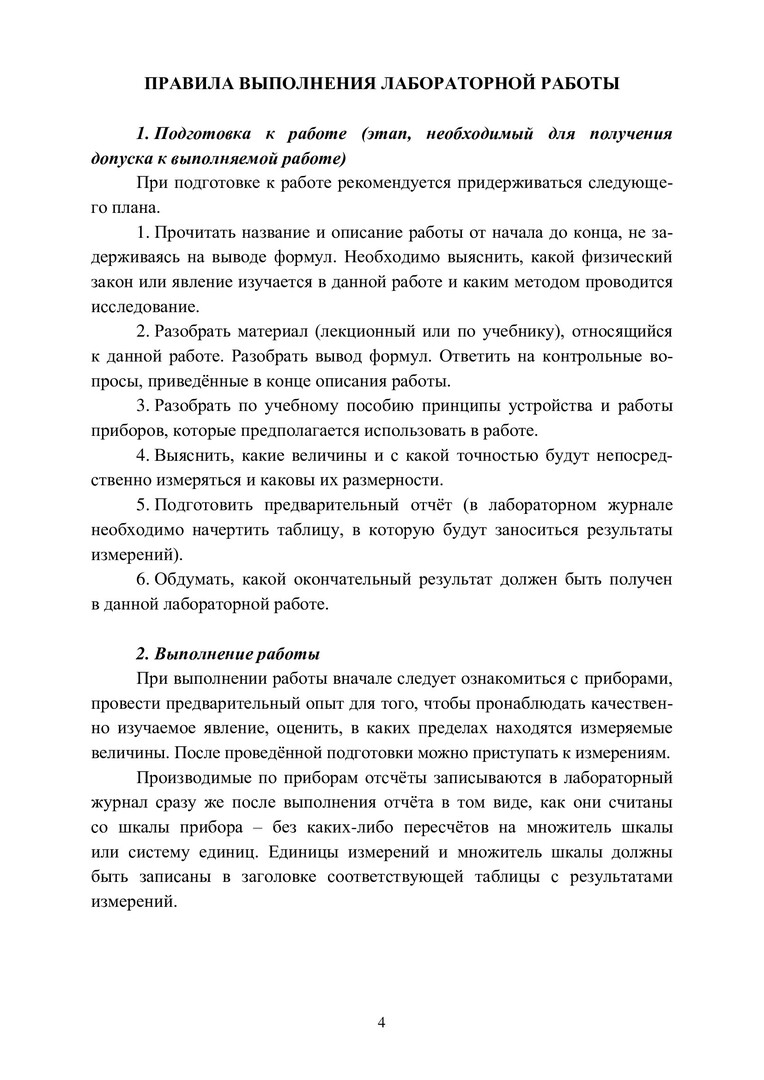 ПРАВИЛА ВЫПОЛНЕНИЯ ЛАБОРАТОРНОЙ РАБОТЫ

1. Подготовка к работе (этап, необходимый для получения допуска к выполняемой работе)

При подготовке к работе рекомендуется придерживаться следующего плана.

1. Прочитать название и описание работы от начала до конца, не задерживаясь на выводе формул. Необходимо выяснить, какой физический закон или явление изучается в данной работе и каким методом проводится исследование.

2. Разобрать материал (лекционный или по учебнику), относящийся к данной работе. Разобрать вывод формул. Ответить на контрольные вопросы, приведённые в конце описания работы.

3. Разобрать по учебному пособию принципы устройства и работы приборов, которые предполагается использовать в работе.

4. Выяснить, какие величины и с какой точностью будут непосредственно измеряться и каковы их размерности.

5. Подготовить предварительный отчёт (в лабораторном журнале необходимо начертить таблицу, в которую будут заноситься результаты измерений).

6. Обдумать, какой окончательный результат должен быть получен в данной лабораторной работе.

2. Выполнение работы

При выполнении работы вначале следует ознакомиться с приборами, провести предварительный опыт для того, чтобы пронаблюдать качественно изучаемое явление, оценить, в каких пределах находятся измеряемые величины. После проведённой подготовки можно приступать к измерениям.

Производимые по приборам отсчёты записываются в лабораторный журнал сразу же после выполнения отчёта в том виде, как они считаны со шкалы прибора – без каких-либо пересчётов на множитель шкалы или систему единиц. Единицы измерений и множитель шкалы должны быть записаны в заголовке соответствующей таблицы с результатами измерений.

4